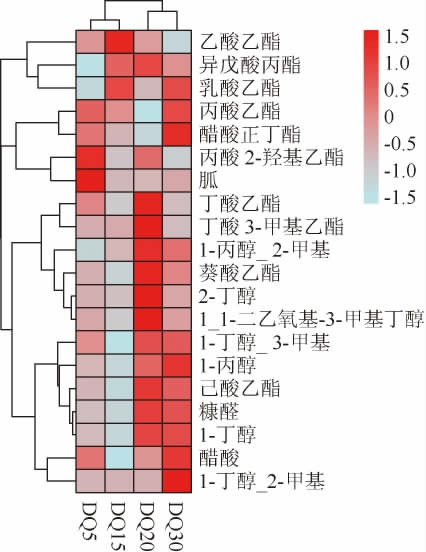 乙酸乙酯
异戊酸丙酯
乳酸乙酯
丙酸乙酯
醋酸正丁酯
丙酸 2-羟基乙酯
胍
丁酸乙酯
丁酸 3-甲基乙酯
1-丙醇_2-甲基
葵酸乙酯
2-丁醇
1_1-二乙氧基-3-甲基丁醇
1-丁醇_3-甲基
1-丙醇
己酸乙酯
糠醛
1-丁醇
醋酸
1-丁醇_2-甲基

1.5
1.0
0.5
0
-0.5
-1.0
-1.5

DQ5
DQ15
DQ20
DQ30